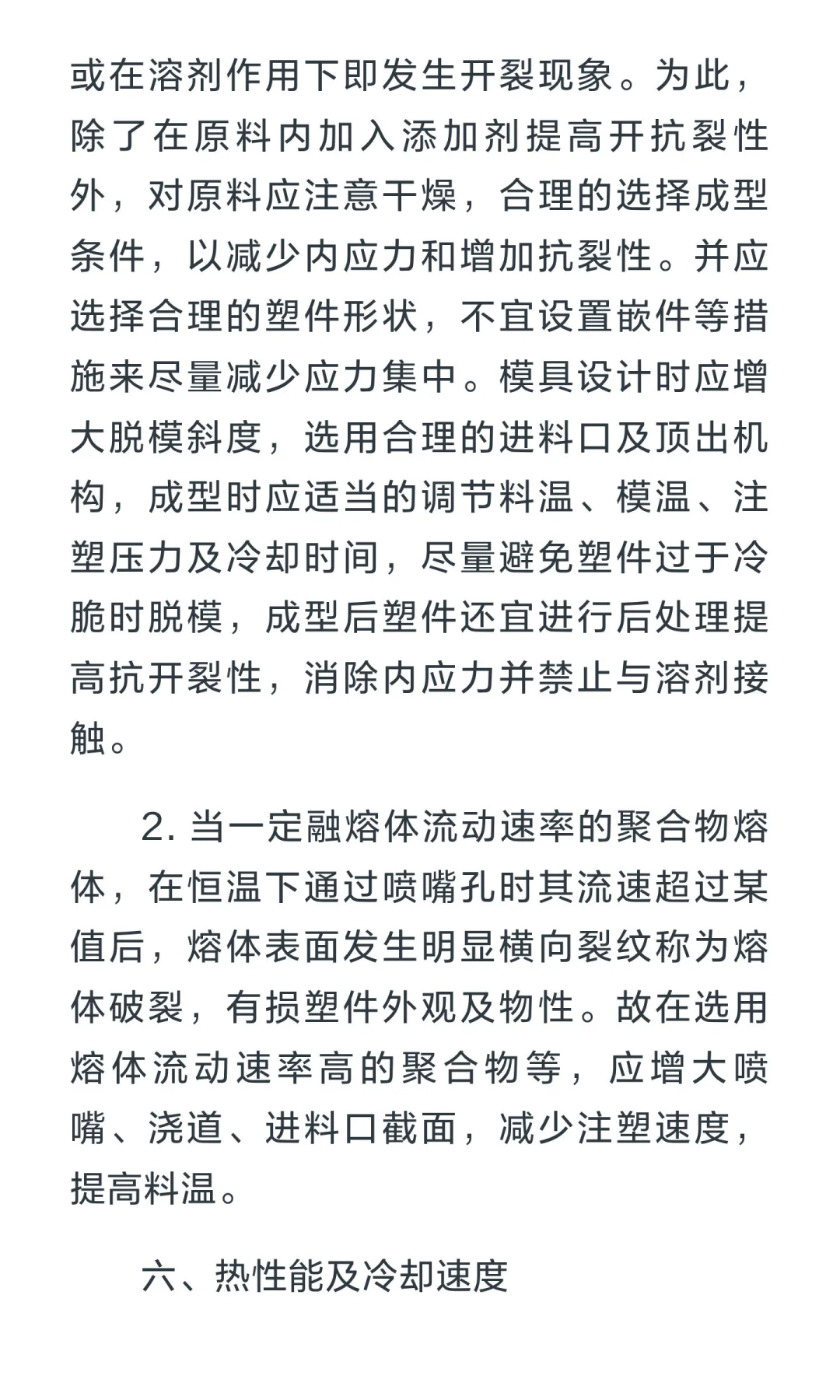 或在溶剂作用下即发生开裂现象。为此，除了在原料内加入添加剂提高开抗裂性外，对原料应注意干燥，合理的选择成型条件，以减少内应力和增加抗裂性。并应选择合理的塑件形状，不宜设置嵌件等措施来尽量减少应力集中。模具设计时应增大脱模斜度，选用合理的进料口及顶出机构，成型时应适当的调节料温、模温、注塑压力及冷却时间，尽量避免塑件过于冷脆时脱模，成型后塑件还宜进行后处理提高抗开裂性，消除内应力并禁止与溶剂接触。

2. 当一定融熔体流动速率的聚合物熔体，在恒温下通过喷嘴孔时其流速超过某值后，熔体表面发生明显横向裂纹称为熔体破裂，有损塑件外观及物性。故在选用熔体流动速率高的聚合物等，应增大喷嘴、浇道、进料口截面，减少注塑速度，提高料温。

六、热性能及冷却速度